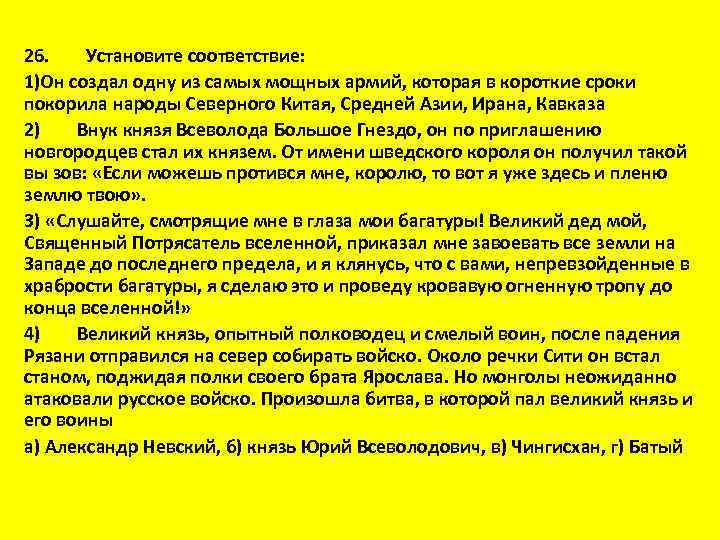 26. Установите соответствие:

1)Он создал одну из самых мощных армий, которая в короткие сроки покорила народы Северного Китая, Средней Азии, Ирана, Кавказа

2) Внук князя Всеволода Большое Гнездо, он по приглашению новгородцев стал их князем. От имени шведского короля он получил такой вы зов: «Если можешь протився мне, королю, то вот я уже здесь и пленю землю твою».

3) «Слушайте, смотрящие мне в глаза мои багатуры! Великий дед мой, Священный Потрясатель вселенной, приказал мне завоевать все земли на Западе до последнего предела, и я клянусь, что с вами, непревзойденные в храбрости багатуры, я сделаю это и проведу кровавую огненную тропу до конца вселенной!»

4) Великий князь, опытный полководец и смелый воин, после падения Рязани отправился на север собирать войско. Около речки Сити он встал станом, поджидая полки своего брата Ярослава. Но монголы неожиданно атаковали русское войско. Произошла битва, в которой пал великий князь и его воины

а) Александр Невский, б) князь Юрий Всеволодович, в) Чингисхан, г) Батый